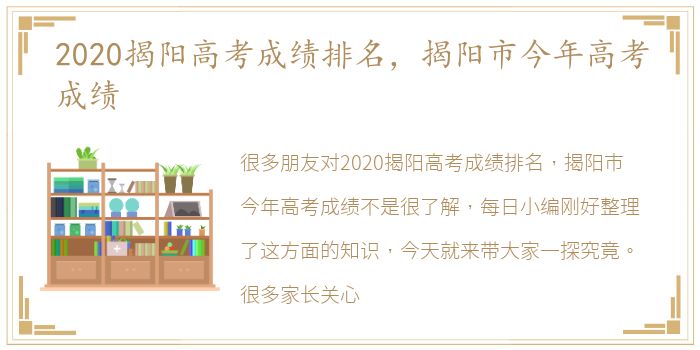 2020揭阳高考成绩排名，揭阳市今年高考成绩

很多朋友对2020揭阳高考成绩排名，揭阳市今年高考成绩不是很了解，每日小编刚好整理了这方面的知识，今天就来带大家一探究竟。很多家长关心